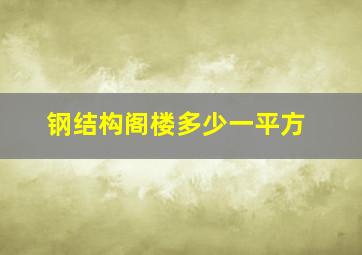 钢结构阁楼多少一平方